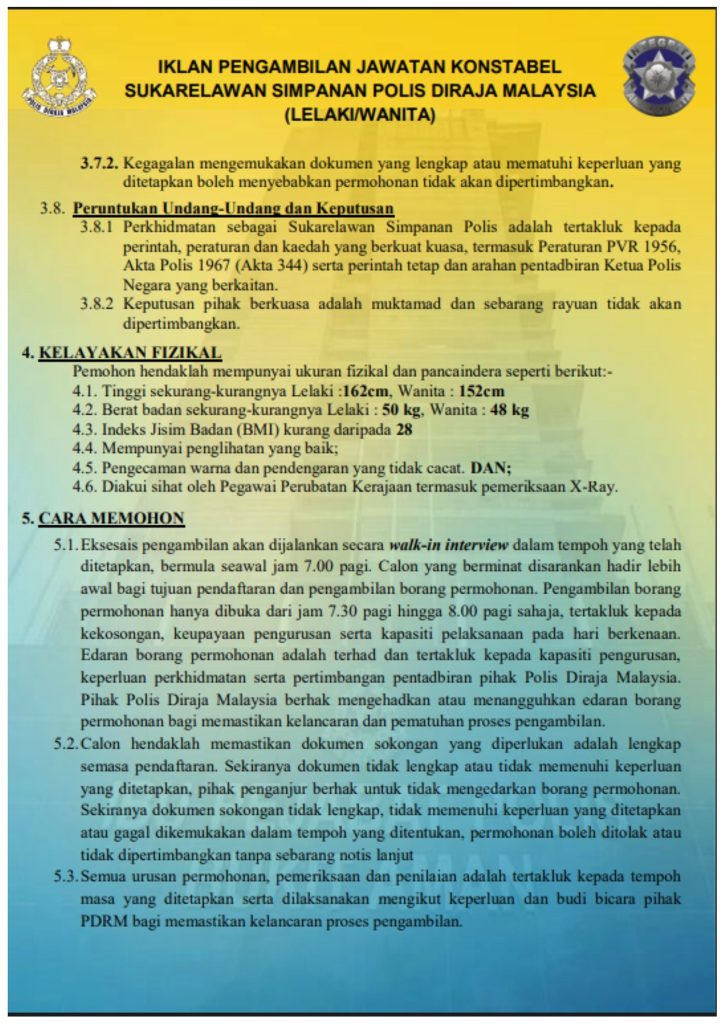 POLIS DIRAJA MALAYSIA

IKLAN PENGAMBILAN JAWATAN KONSTABEL SUKARELAWAN SIMPANAN POLIS DIRAJA MALAYSIA (LELAKI/WANITA)

3.7.2. Kegagalan mengemukakan dokumen yang lengkap atau mematuhi keperluan yang ditetapkan boleh menyebabkan permohonan tidak akan dipertimbangkan.

3.8. Peruntukan Undang-Undang dan Keputusan

3.8.1 Perkhidmatan sebagai Sukarelawan Simpanan Polis adalah tertakluk kepada perintah, peraturan dan kaedah yang berkuat kuasa, termasuk Peraturan PVR 1956, Akta Polis 1967 (Akta 344) serta perintah tetap dan arahan pentadbiran Ketua Polis Negara yang berkaitan.

3.8.2 Keputusan pihak berkuasa adalah muktamad dan sebarang rayuan tidak akan dipertimbangkan.

4. KELAYAKAN FIZIKAL

Pemohon hendaklah mempunyai ukuran fizikal dan pancaindera seperti berikut:-

4.1. Tinggi sekurang-kurangnya Lelaki :162cm, Wanita : 152cm

4.2. Berat badan sekurang-kurangnya Lelaki : 50 kg, Wanita : 48 kg

4.3. Indeks Jisim Badan (BMI) kurang daripada 28

4.4. Mempunyai penglihatan yang baik;

4.5. Pengecaman warna dan pendengaran yang tidak cacat. DAN;

4.6. Diakui sihat oleh Pegawai Perubatan Kerajaan termasuk pemeriksaan X-Ray.

5. CARA MEMOHON

5.1. Eksesais pengambilan akan dijalankan secara walk-in interview dalam tempoh yang telah ditetapkan, bermula seawal jam 7.00 pagi. Calon yang berminat disarankan hadir lebih awal bagi tujuan pendaftaran dan pengambilan borang permohonan. Pengambilan borang permohonan hanya dibuka dari jam 7.30 pagi hingga 8.00 pagi sahaja, tertakluk kepada kekosongan, keupayaan pengurusan serta kapasiti pelaksanaan pada hari berkenaan. Edaran borang permohonan adalah terhad dan tertakluk kepada kapasiti pengurusan, keperluan perkhidmatan serta pertimbangan pentadbiran pihak Polis Diraja Malaysia. Pihak Polis Diraja Malaysia berhak mengehadkan atau menangguhkan edaran borang permohonan bagi memastikan kelancaran dan pematuhan proses pengambilan.

5.2. Calon hendaklah memastikan dokumen sokongan yang diperlukan adalah lengkap semasa pendaftaran. Sekiranya dokumen tidak lengkap atau tidak memenuhi keperluan yang ditetapkan, pihak penganjur berhak untuk tidak mengedarkan borang permohonan. Sekiranya dokumen sokongan tidak lengkap, tidak memenuhi keperluan yang ditetapkan atau gagal dikemukakan dalam tempoh yang ditentukan, permohonan boleh ditolak atau tidak dipertimbangkan tanpa sebarang notis lanjut

5.3. Semua urusan permohonan, pemeriksaan dan penilaian adalah tertakluk kepada tempoh masa yang ditetapkan serta dilaksanakan mengikut keperluan dan budi bicara pihak PDRM bagi memastikan kelancaran proses pengambilan.